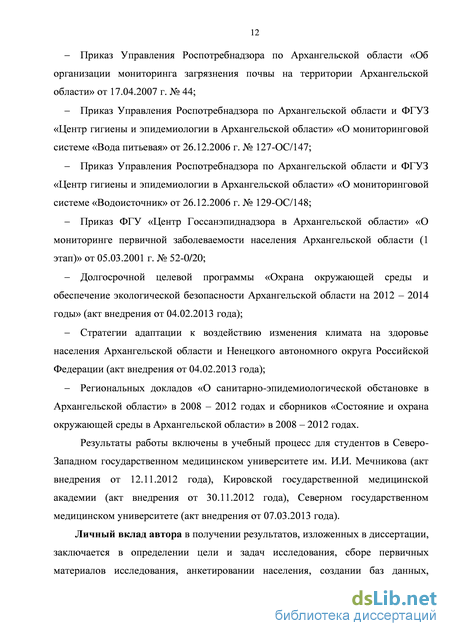 12

– Приказ Управления Роспотребнадзора по Архангельской области «Об организации мониторинга загрязнения почвы на территории Архангельской области» от 17.04.2007 г. № 44;

– Приказ Управления Роспотребнадзора по Архангельской области и ФГУЗ «Центр гигиены и эпидемиологии в Архангельской области» «О мониторинговой системе «Вода питьевая» от 26.12.2006 г. № 127-ОС/147;

– Приказ Управления Роспотребнадзора по Архангельской области и ФГУЗ «Центр гигиены и эпидемиологии в Архангельской области» «О мониторинговой системе «Водоисточник» от 26.12.2006 г. № 129-ОС/148;

– Приказ ФГУ «Центр Госсанэпиднадзора в Архангельской области» «О мониторинге первичной заболеваемости населения Архангельской области (1 этап)» от 05.03.2001 г. № 52-0/20;

– Долгосрочной целевой программы «Охрана окружающей среды и обеспечение экологической безопасности Архангельской области на 2012 – 2014 годы» (акт внедрения от 04.02.2013 года);

– Стратегии адаптации к воздействию изменения климата на здоровье населения Архангельской области и Ненецкого автономного округа Российской Федерации (акт внедрения от 04.02.2013 года);

– Региональных докладов «О санитарно-эпидемиологической обстановке в Архангельской области» в 2008 – 2012 годах и сборников «Состояние и охрана окружающей среды в Архангельской области» в 2008 – 2012 годах.

Результаты работы включены в учебный процесс для студентов в Северо-Западном государственном медицинском университете им. И.И. Мечникова (акт внедрения от 12.11.2012 года), Кировской государственной медицинской академии (акт внедрения от 30.11.2012 года), Северном государственном медицинском университете (акт внедрения от 07.03.2013 года).

Личный вклад автора в получении результатов, изложенных в диссертации, заключается в определении цели и задач исследования, сборе первичных материалов исследования, анкетировании населения, создании баз данных,

dsLib.net
библиотека диссертаций